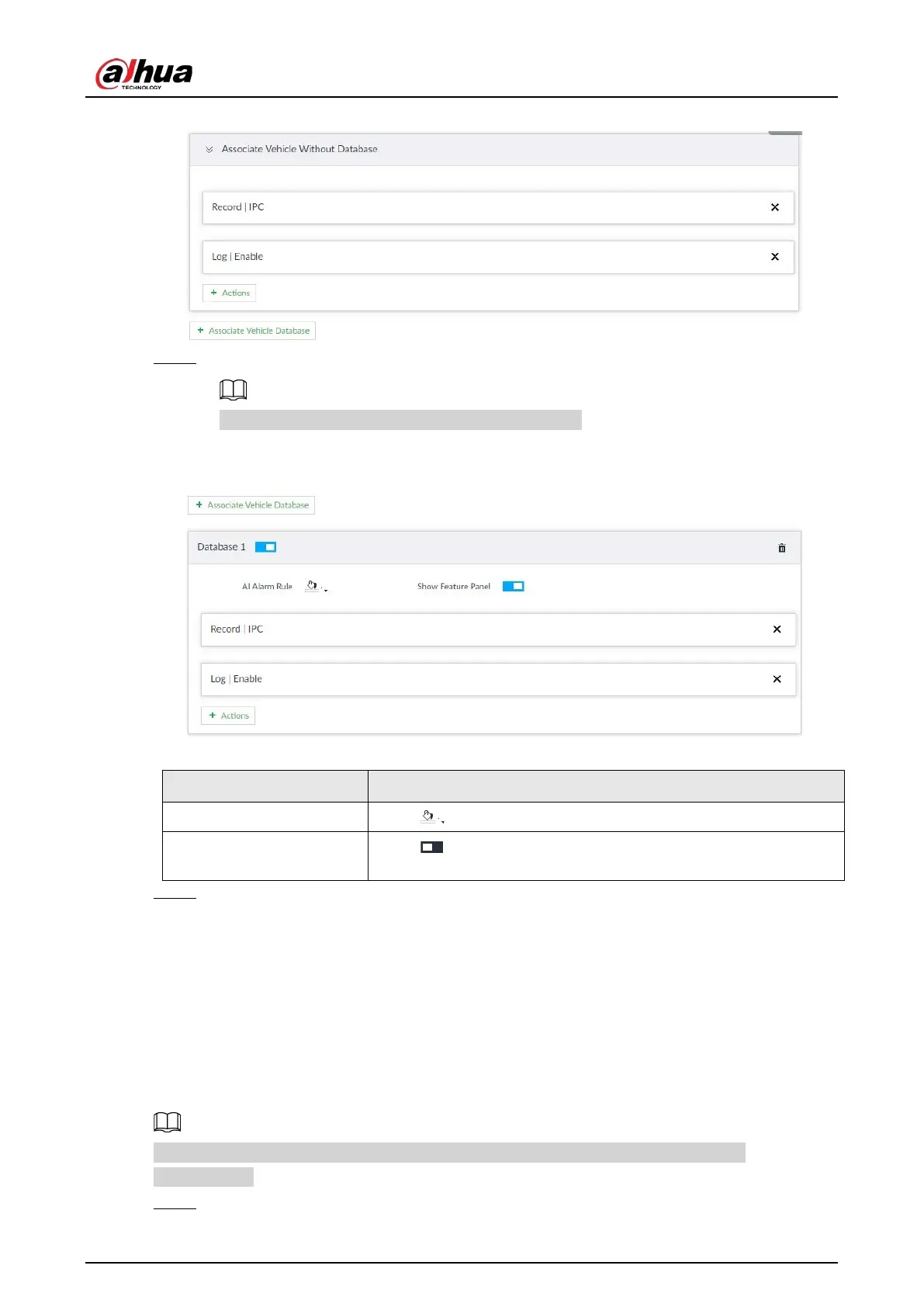 alhua
TECHNOLOGY

Associate Vehicle Without Database

Record | IPC

Log | Enable

+ Actions

+ Associate Vehicle Database

+ Associate Vehicle Database

Database 1

AI Alarm Rule

Show Feature Panel

Record | IPC

Log | Enable

+ Actions